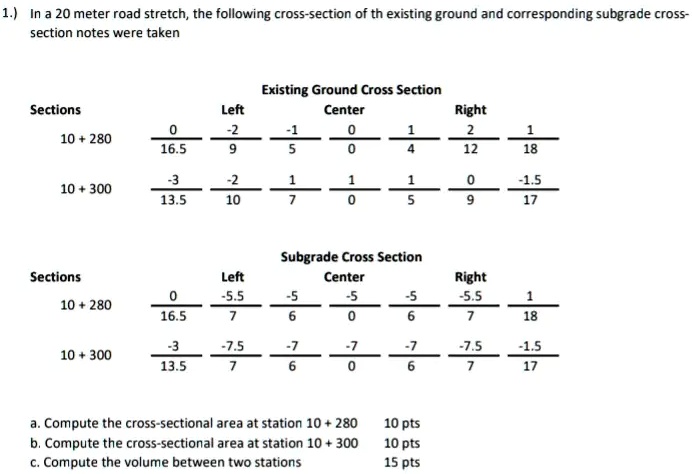 1.) In a 20 meter road stretch, the following cross-section of th existing ground and corresponding subgrade cross-section notes were taken

Existing Ground Cross Section

| Sections | | Left | | Center | | Right | |
|---|---|---|---|---|---|---|---|
| 10 + 280 | $\frac{0}{16.5}$ | $\frac{-2}{9}$ | $\frac{-1}{5}$ | $\frac{0}{0}$ | $\frac{1}{4}$ | $\frac{2}{12}$ | $\frac{1}{18}$ |
| 10 + 300 | $\frac{-3}{13.5}$ | $\frac{-2}{10}$ | $\frac{1}{7}$ | $\frac{1}{0}$ | $\frac{1}{5}$ | $\frac{0}{9}$ | $\frac{-1.5}{17}$ |

Subgrade Cross Section

| Sections | | Left | | Center | | Right | |
|---|---|---|---|---|---|---|---|
| 10 + 280 | $\frac{0}{16.5}$ | $\frac{-5.5}{7}$ | $\frac{-5}{6}$ | $\frac{-5}{0}$ | $\frac{-5}{6}$ | $\frac{-5.5}{7}$ | $\frac{1}{18}$ |
| 10 + 300 | $\frac{-3}{13.5}$ | $\frac{-7.5}{7}$ | $\frac{-7}{6}$ | $\frac{-7}{0}$ | $\frac{-7}{6}$ | $\frac{-7.5}{7}$ | $\frac{-1.5}{17}$ |

a. Compute the cross-sectional area at station 10 + 280 10 pts
b. Compute the cross-sectional area at station 10 + 300 10 pts
c. Compute the volume between two stations 15 pts